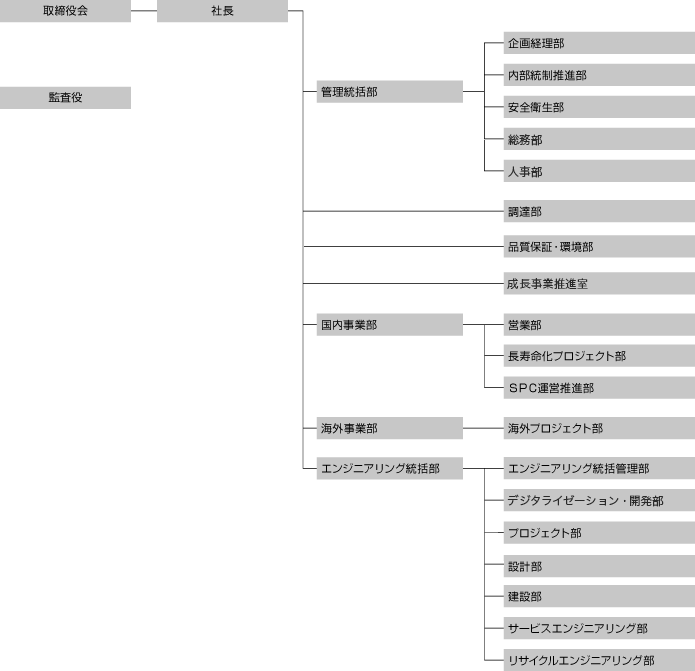 取締役会

社長

監査役

管理統括部

企画経理部

内部統制推進部

安全衛生部

総務部

人事部

調達部

品質保証・環境部

成長事業推進室

国内事業部

営業部

長寿命化プロジェクト部

SPC運営推進部

海外事業部

海外プロジェクト部

エンジニアリング統括部

エンジニアリング統括管理部

デジタライゼーション・開発部

プロジェクト部

設計部

建設部

サービスエンジニアリング部

リサイクルエンジニアリング部